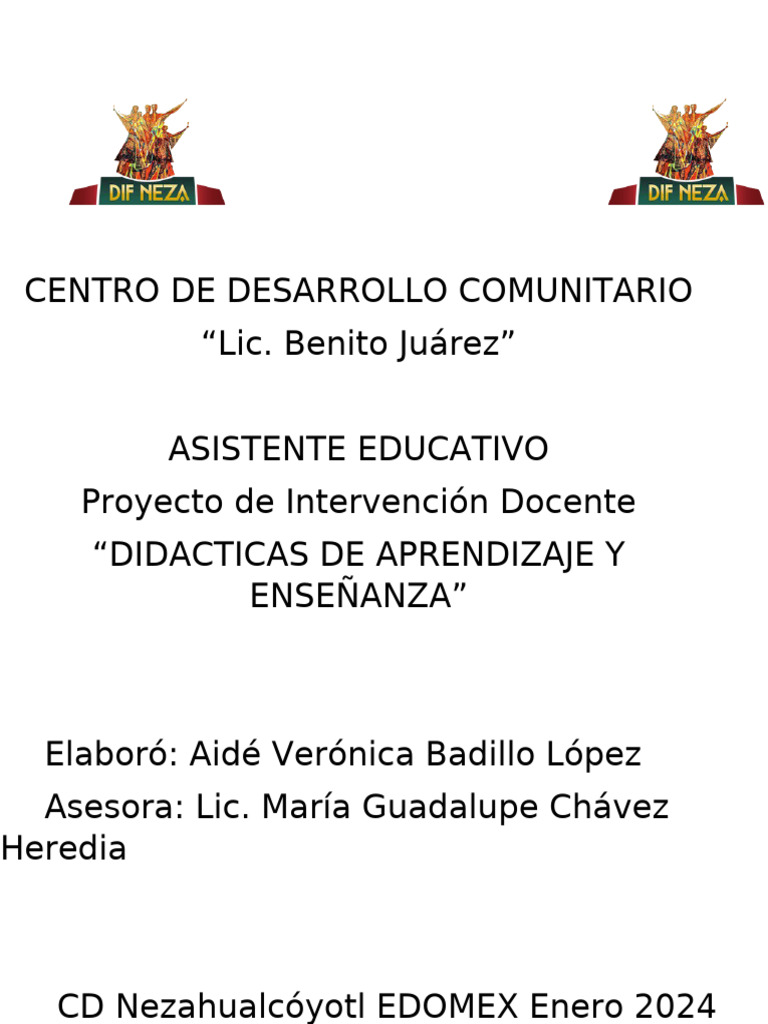 DIF NEZA

DIF NEZA

CENTRO DE DESARROLLO COMUNITARIO
“Lic. Benito Juárez”

ASISTENTE EDUCATIVO
Proyecto de Intervención Docente
“DIDACTICAS DE APRENDIZAJE Y ENSEÑANZA”

Elaboró: Aidé Verónica Badillo López
Asesora: Lic. María Guadalupe Chávez Heredia

CD Nezahualcóyotl EDOMEX Enero 2024